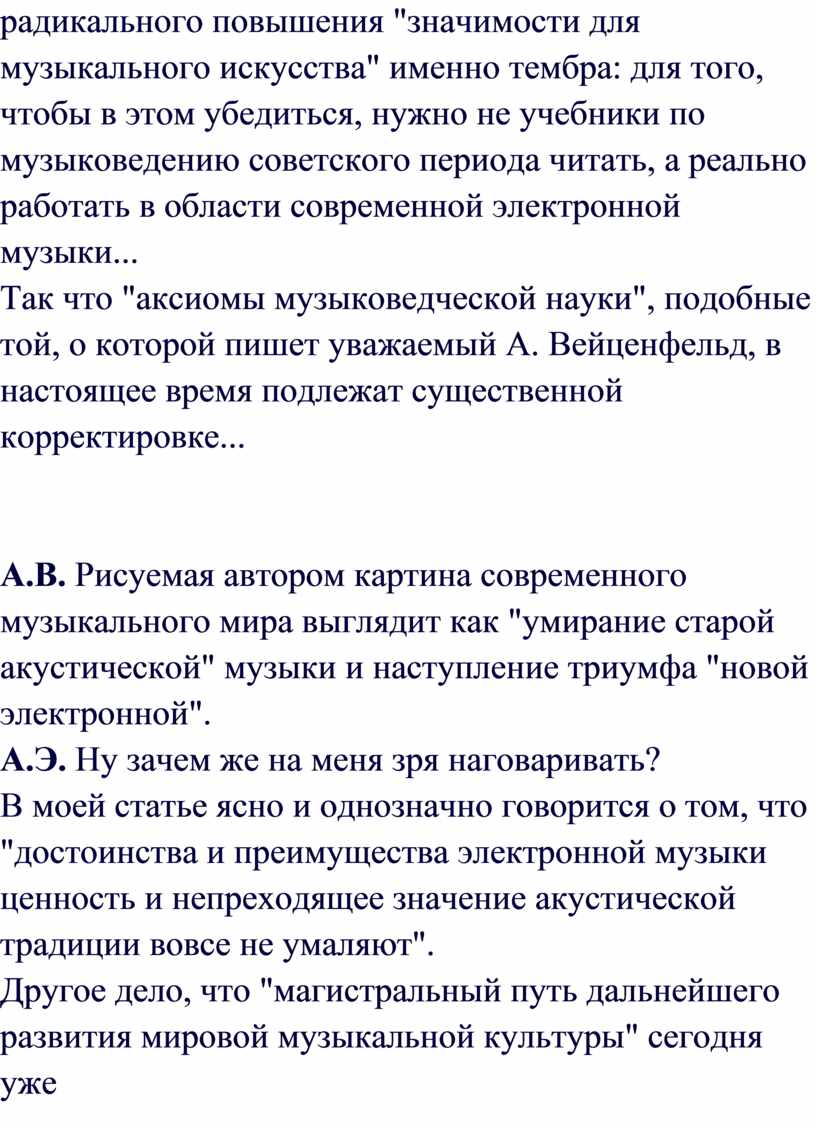 радикального повышения "значимости для музыкального искусства" именно тембра: для того, чтобы в этом убедиться, нужно не учебники по музыковедению советского периода читать, а реально работать в области современной электронной музыки...
Так что "аксиомы музыковедческой науки", подобные той, о которой пишет уважаемый А. Вейценфельд, в настоящее время подлежат существенной корректировке...

А.В. Рисуемая автором картина современного музыкального мира выглядит как "умирание старой акустической" музыки и наступление триумфа "новой электронной".
А.Э. Ну зачем же на меня зря наговаривать?
В моей статье ясно и однозначно говорится о том, что "достоинства и преимущества электронной музыки ценность и непреходящее значение акустической традиции вовсе не умаляют".
Другое дело, что "магистральный путь дальнейшего развития мировой музыкальной культуры" сегодня уже